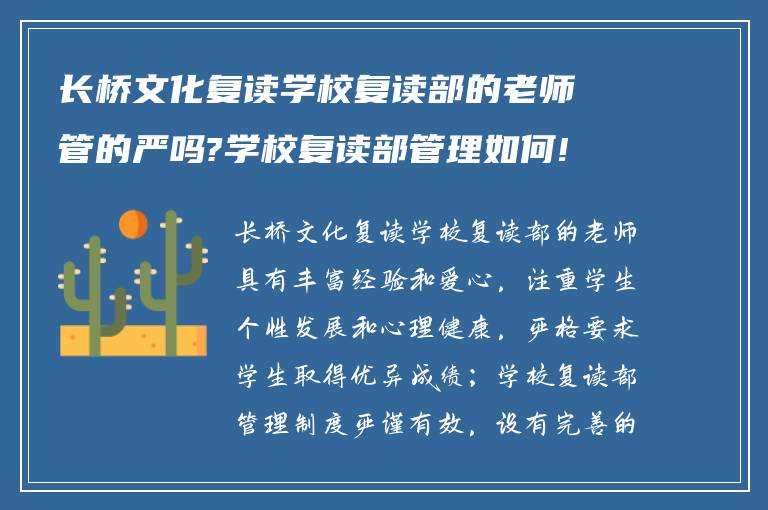 长桥文化复读学校复读部的老师管的严吗?学校复读部管理如何!

长桥文化复读学校复读部的老师具有丰富经验和爱心，注重学生个性发展和心理健康，严格要求学生取得优异成绩；学校复读部管理制度严谨有效，设有完善的